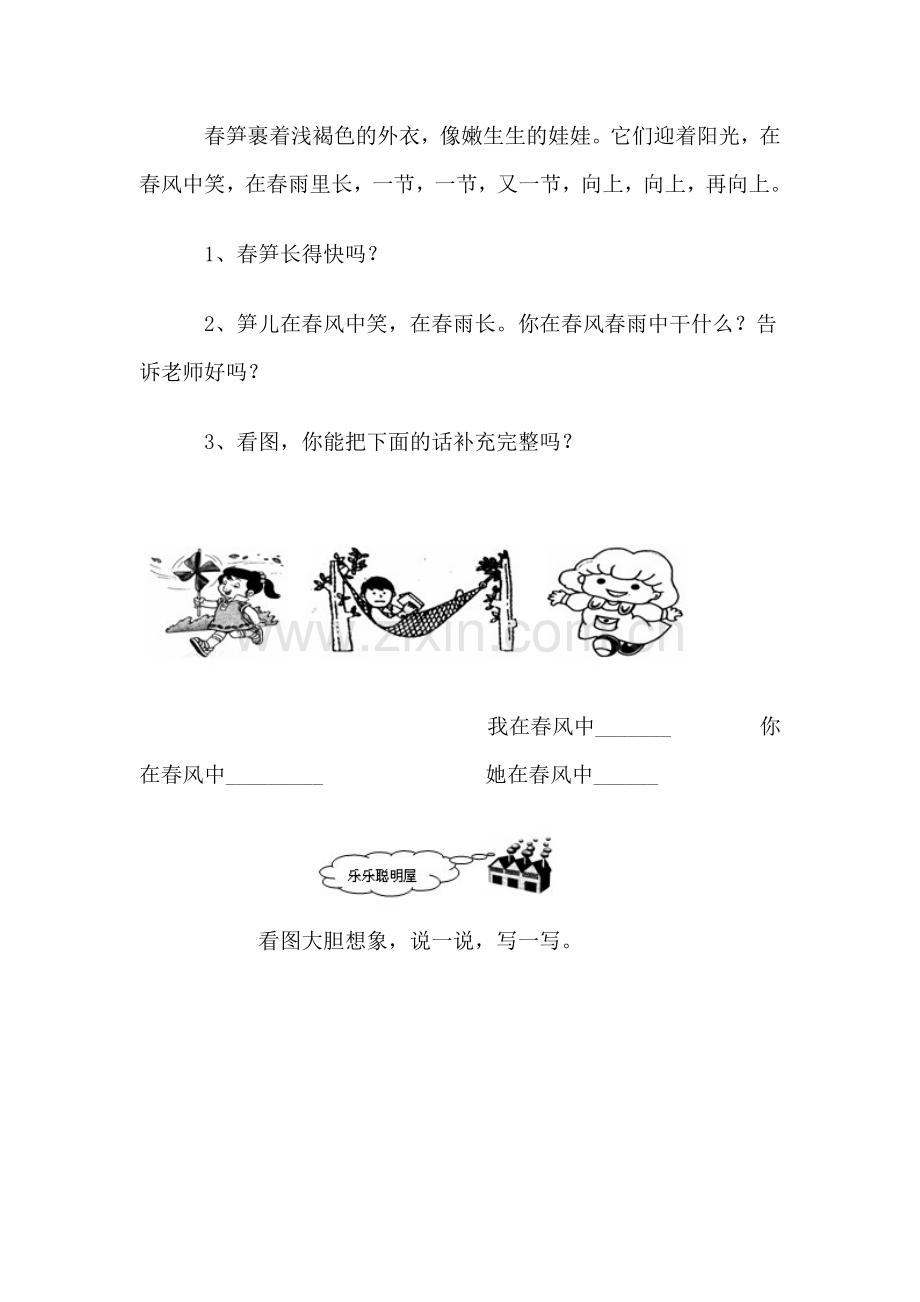 春笋裹着浅褐色的外衣，像嫩生生的娃娃。它们迎着阳光，在春风中笑，在春雨里长，一节，一节，又一节，向上，向上，再向上。

1、春笋长得快吗？

2、笋儿在春风中笑，在春雨长。你在春风春雨中干什么？告诉老师好吗？

3、看图，你能把下面的话补充完整吗？

我在春风中____ 你在春风中____ 她在春风中____

乐乐聪明屋

看图大胆想象，说一说，写一写。

www.zixin.com.cn